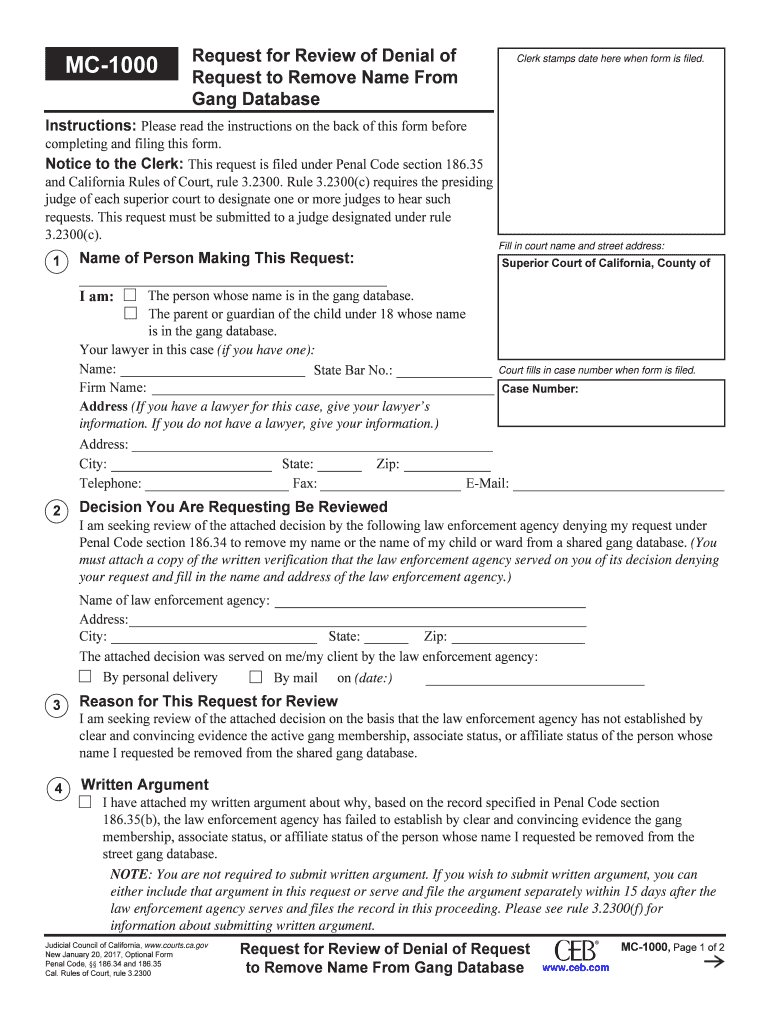 MC-1000

Request for Review of Denial of Request to Remove Name From Gang Database

Clerk stamps date here when form is filed.

Instructions: Please read the instructions on the back of this form before completing and filing this form.

Notice to the Clerk: This request is filed under Penal Code section 186.35 and California Rules of Court, rule 3.2300. Rule 3.2300(c) requires the presiding judge of each superior court to designate one or more judges to hear such requests. This request must be submitted to a judge designated under rule 3.2300(c).

Fill in court name and street address:

Superior Court of California, County of

1 Name of Person Making This Request:

I am: ☐ The person whose name is in the gang database.
☐ The parent or guardian of the child under 18 whose name is in the gang database.

Your lawyer in this case (if you have one):
Name: ______ State Bar No.: ______
Firm Name: ______

Court fills in case number when form is filed.

Case Number:

Address (If you have a lawyer for this case, give your lawyer's information. If you do not have a lawyer, give your information.)
Address: ______
City: ______ State: ______ Zip: ______
Telephone: ______ Fax: ______ E-Mail: ______

2 Decision You Are Requesting Be Reviewed

I am seeking review of the attached decision by the following law enforcement agency denying my request under Penal Code section 186.34 to remove my name or the name of my child or ward from a shared gang database. (You must attach a copy of the written verification that the law enforcement agency served on you of its decision denying your request and fill in the name and address of the law enforcement agency.)

Name of law enforcement agency: ______
Address: ______
City: ______ State: ______ Zip: ______
The attached decision was served on me/my client by the law enforcement agency:
☐ By personal delivery ☐ By mail on (date:) ______

3 Reason for This Request for Review

I am seeking review of the attached decision on the basis that the law enforcement agency has not established by clear and convincing evidence the active gang membership, associate status, or affiliate status of the person whose name I requested be removed from the shared gang database.

4 Written Argument

☐ I have attached my written argument about why, based on the record specified in Penal Code section 186.35(b), the law enforcement agency has failed to establish by clear and convincing evidence the gang membership, associate status, or affiliate status of the person whose name I requested be removed from the street gang database.

NOTE: You are not required to submit written argument. If you wish to submit written argument, you can either include that argument in this request or serve and file the argument separately within 15 days after the law enforcement agency serves and files the record in this proceeding. Please see rule 3.2300(f) for information about submitting written argument.

Judicial Council of California, www.courts.ca.gov
New January 20, 2017, Optional Form
Penal Code, §§ 186.34 and 186.35
Cal. Rules of Court, rule 3.2300

Request for Review of Denial of Request to Remove Name From Gang Database

CEB®
www.ceb.com

MC-1000, Page 1 of 2
→